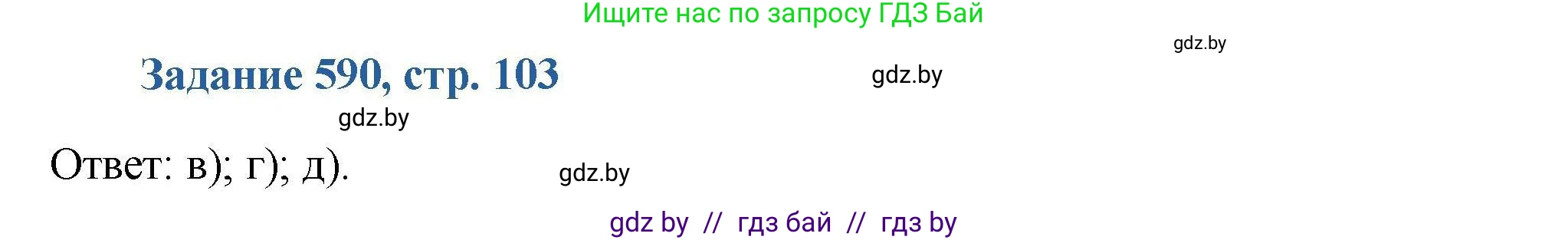 Ищите нас по запросу ГДЗ Бай

gdz.by

Задание 590, стр. 103

gdz.by

gdz.by

Ответ: в); г); д).

gdz.by

gdz by // гдз бай // гдз by